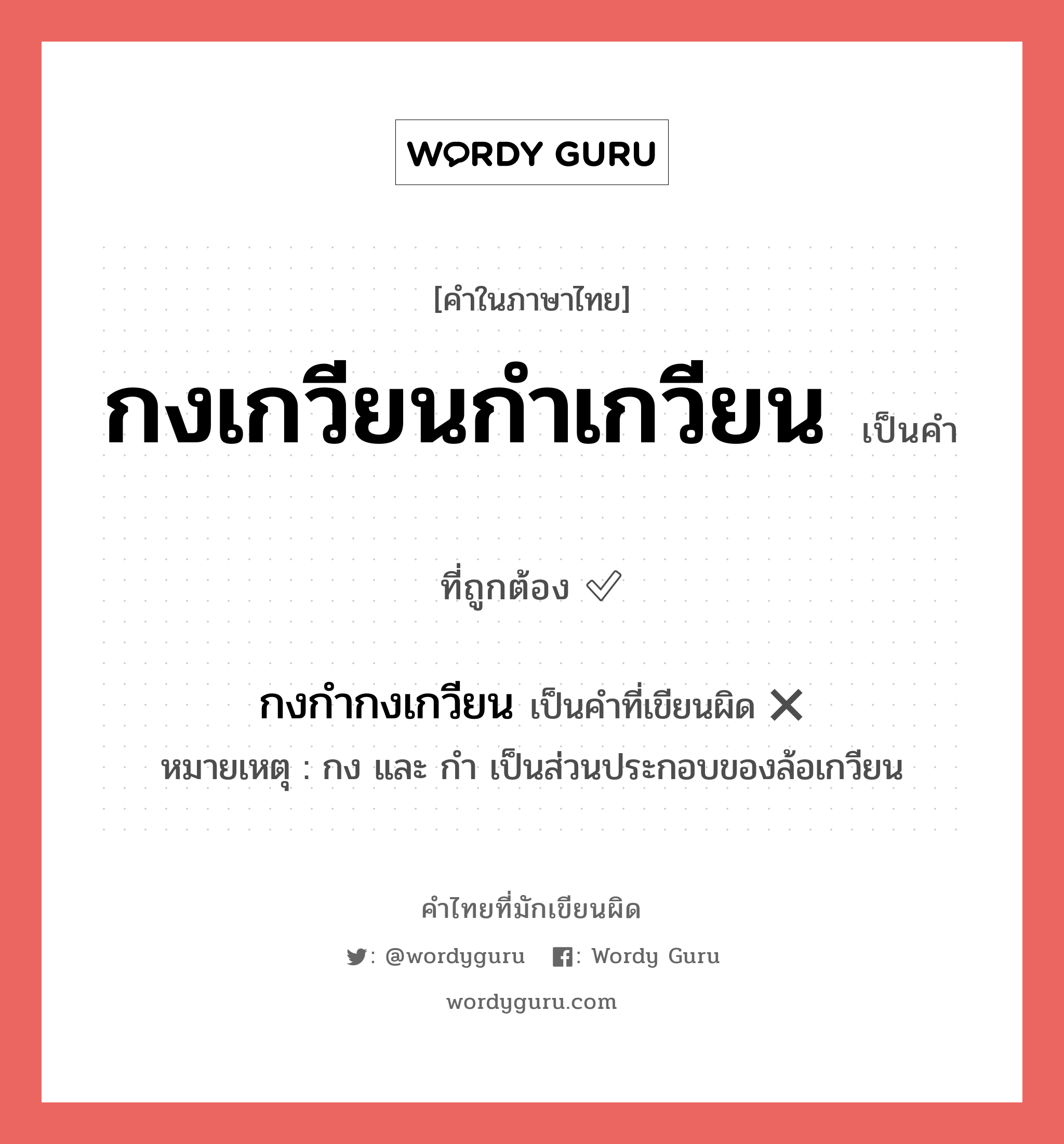 WORDY GURU

[คำในภาษาไทย]

กงเกวียนกำเกวียน เป็นคำที่ถูกต้อง ✅

กงกำกงเกวียน เป็นคำที่เขียนผิด ❌

หมายเหตุ : กง และ กำ เป็นส่วนประกอบของล้อเกวียน

คำไทยที่มักเขียนผิด

: @wordyguru : Wordy Guru

wordyguru.com